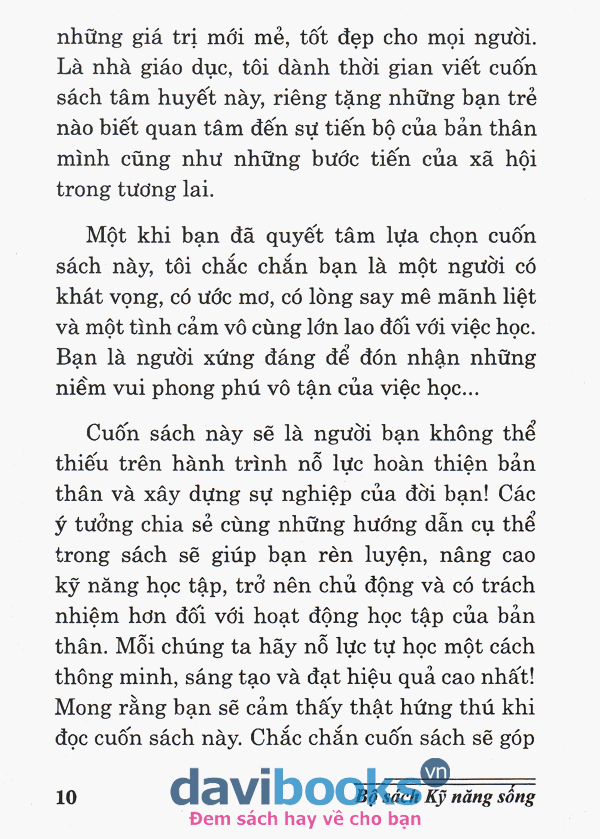 những giá trị mới mẻ, tốt đẹp cho mọi người. Là nhà giáo dục, tôi dành thời gian viết cuốn sách tâm huyết này, riêng tặng những bạn trẻ nào biết quan tâm đến sự tiến bộ của bản thân mình cũng như những bước tiến của xã hội trong tương lai.

Một khi bạn đã quyết tâm lựa chọn cuốn sách này, tôi chắc chắn bạn là một người có khát vọng, có ước mơ, có lòng say mê mãnh liệt và một tình cảm vô cùng lớn lao đối với việc học. Bạn là người xứng đáng để đón nhận những niềm vui phong phú vô tận của việc học...

Cuốn sách này sẽ là người bạn không thể thiếu trên hành trình nỗ lực hoàn thiện bản thân và xây dựng sự nghiệp của đời bạn! Các ý tưởng chia sẻ cùng những hướng dẫn cụ thể trong sách sẽ giúp bạn rèn luyện, nâng cao kỹ năng học tập, trở nên chủ động và có trách nhiệm hơn đối với hoạt động học tập của bản thân. Mỗi chúng ta hãy nỗ lực tự học một cách thông minh, sáng tạo và đạt hiệu quả cao nhất! Mong rằng bạn sẽ cảm thấy thật hứng thú khi đọc cuốn sách này. Chắc chắn cuốn sách sẽ góp

10 Bộ sách Kỹ năng sống

davibooks.vn
Đem sách hay về cho bạn